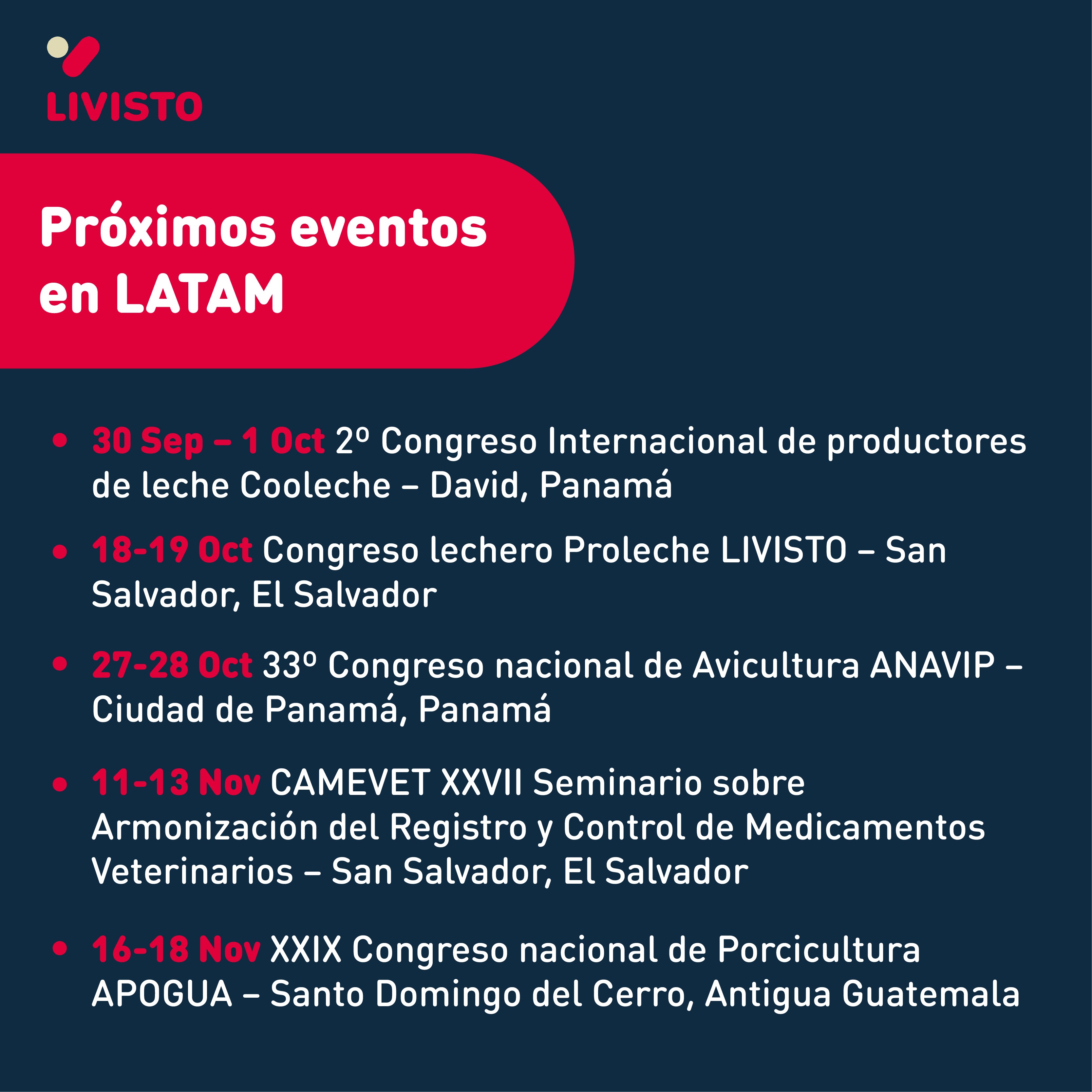 LIVISTO

Próximos eventos en LATAM

• 30 Sep – 1 Oct 2º Congreso Internacional de productores de leche Cooleche – David, Panamá

• 18-19 Oct Congreso lechero Proleche LIVISTO – San Salvador, El Salvador

• 27-28 Oct 33º Congreso nacional de Avicultura ANAVIP – Ciudad de Panamá, Panamá

• 11-13 Nov CAMEVET XXVII Seminario sobre Armonización del Registro y Control de Medicamentos Veterinarios – San Salvador, El Salvador

• 16-18 Nov XXIX Congreso nacional de Porcicultura APOGUA – Santo Domingo del Cerro, Antigua Guatemala